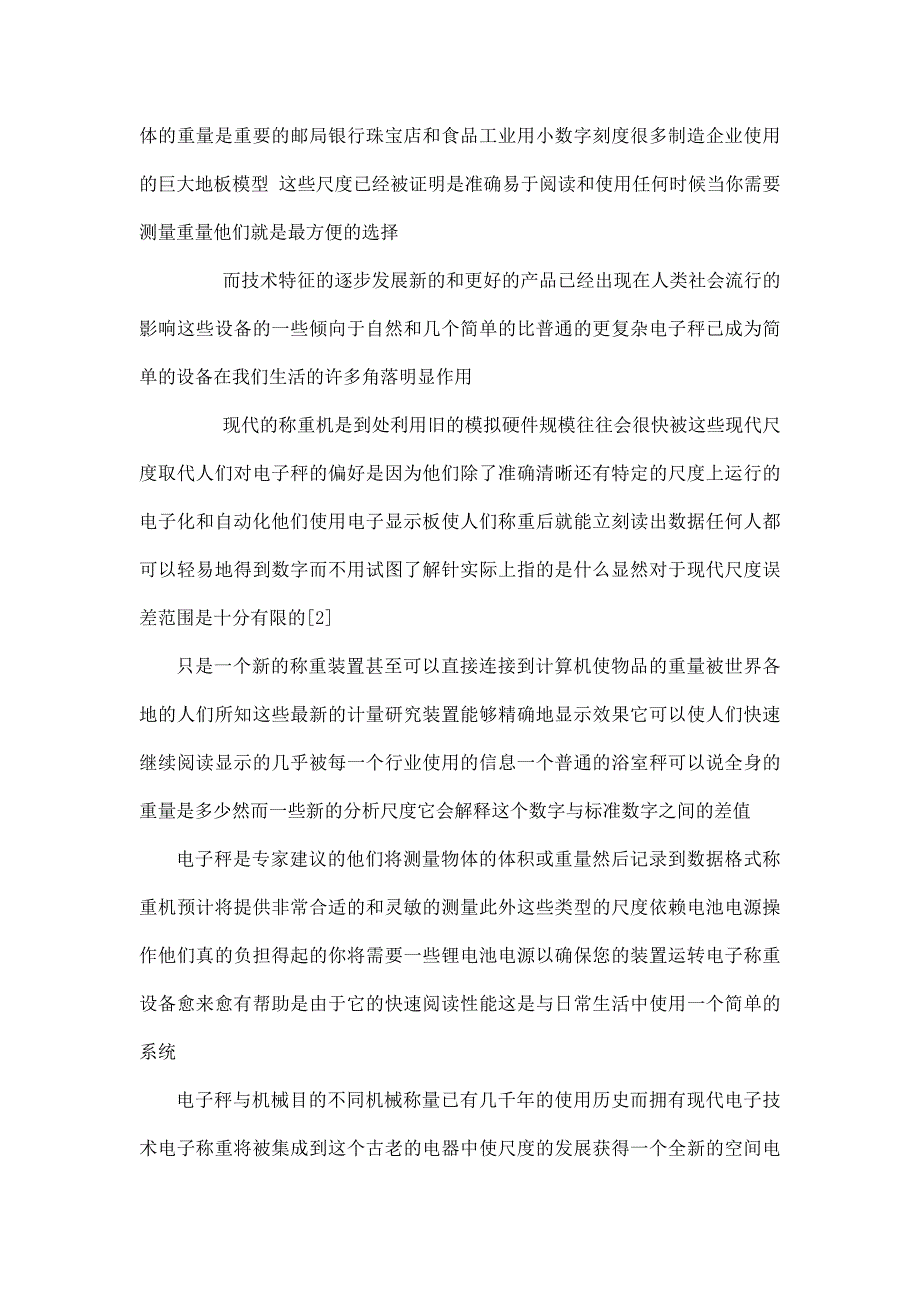 体的重量是重要的邮局银行珠宝店和食品工业用小数字刻度很多制造企业使用的巨大地板模型 这些尺度已经被证明是准确易于阅读和使用任何时候当你需要测量重量他们就是最方便的选择

而技术特征的逐步发展新的和更好的产品已经出现在人类社会流行的影响这些设备的一些倾向于自然和几个简单的比普通的更复杂电子秤已成为简单的设备在我们生活的许多角落明显作用

现代的称重机是到处利用旧的模拟硬件规模往往会很快被这些现代尺度取代人们对电子秤的偏好是因为他们除了准确清晰还有特定的尺度上运行的电子化和自动化他们使用电子显示板使人们称重后就能立刻读出数据任何人都可以轻易地得到数字而不用试图了解针实际上指的是什么显然对于现代尺度误差范围是十分有限的[2]

只是一个新的称重装置甚至可以直接连接到计算机使物品的重量被世界各地的人们所知这些最新的计量研究装置能够精确地显示效果它可以使人们快速继续阅读显示的几乎被每一个行业使用的信息一个普通的浴室秤可以说全身的重量是多少然而一些新的分析尺度它会解释这个数字与标准数字之间的差值

电子秤是专家建议的他们将测量物体的体积或重量然后记录到数据格式称重机预计将提供非常合适的和灵敏的测量此外这些类型的尺度依赖电池电源操作他们真的负担得起的你将需要一些锂电池电源以确保您的装置运转电子称重设备愈来愈有帮助是由于它的快速阅读性能这是与日常生活中使用一个简单的系统

电子秤与机械目的不同机械称量已有几千年的使用历史而拥有现代电子技术电子称重将被集成到这个古老的电器中使尺度的发展获得一个全新的空间电